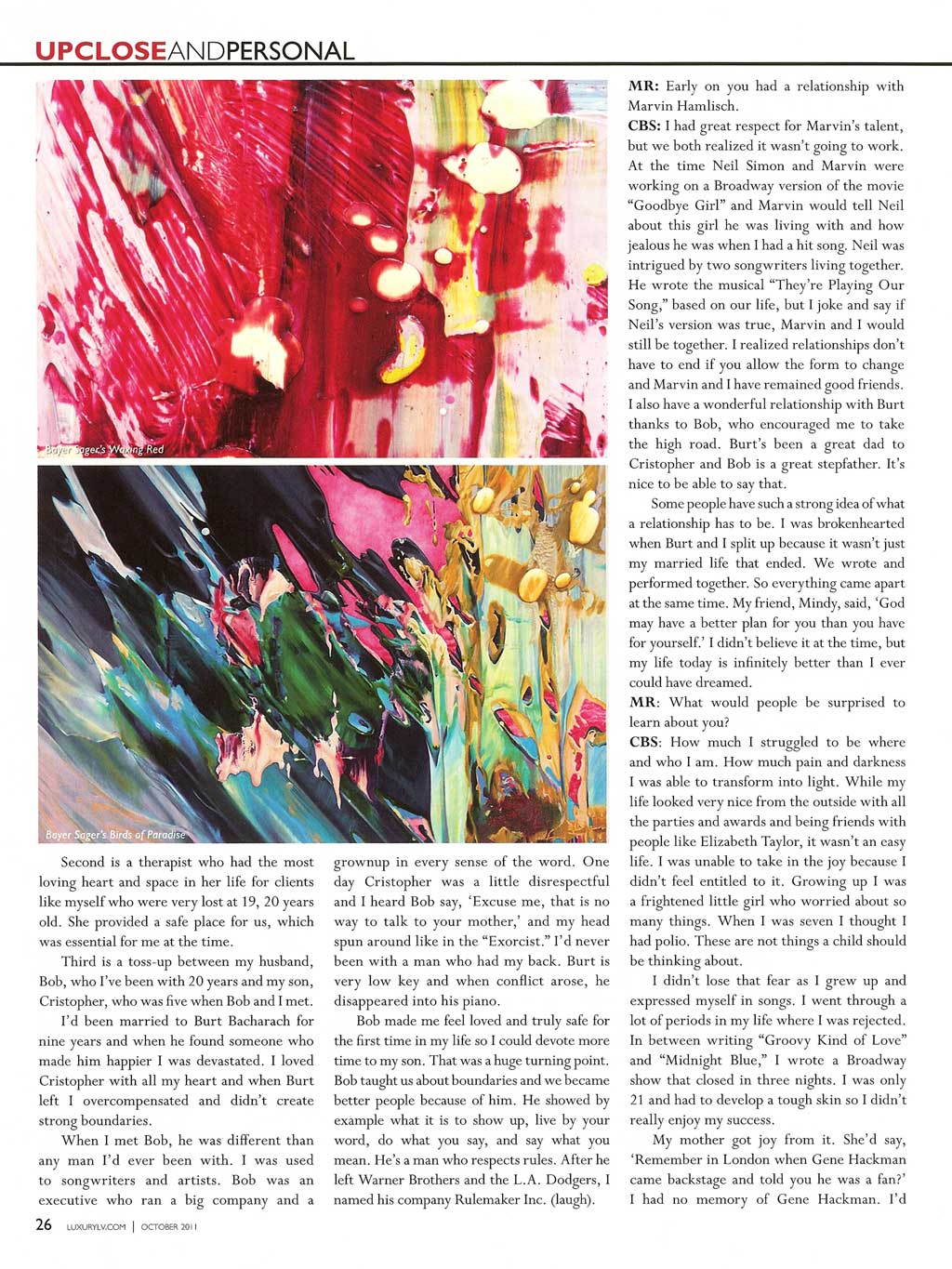 UPCLOSEANDPERSONAL

Bayer Sager's Waxing Red

Bayer Sager's Birds of Paradise

Second is a therapist who had the most loving heart and space in her life for clients like myself who were very lost at 19, 20 years old. She provided a safe place for us, which was essential for me at the time.

Third is a toss-up between my husband, Bob, who I've been with 20 years and my son, Cristopher, who was five when Bob and I met.

I'd been married to Burt Bacharach for nine years and when he found someone who made him happier I was devastated. I loved Cristopher with all my heart and when Burt left I overcompensated and didn't create strong boundaries.

When I met Bob, he was different than any man I'd ever been with. I was used to songwriters and artists. Bob was an executive who ran a big company and a grownup in every sense of the word. One day Cristopher was a little disrespectful and I heard Bob say, 'Excuse me, that is no way to talk to your mother,' and my head spun around like in the "Exorcist." I'd never been with a man who had my back. Burt is very low key and when conflict arose, he disappeared into his piano.

Bob made me feel loved and truly safe for the first time in my life so I could devote more time to my son. That was a huge turning point. Bob taught us about boundaries and we became better people because of him. He showed by example what it is to show up, live by your word, do what you say, and say what you mean. He's a man who respects rules. After he left Warner Brothers and the L.A. Dodgers, I named his company Rulemaker Inc. (laugh).

MR: Early on you had a relationship with Marvin Hamlisch.

CBS: I had great respect for Marvin's talent, but we both realized it wasn't going to work. At the time Neil Simon and Marvin were working on a Broadway version of the movie "Goodbye Girl" and Marvin would tell Neil about this girl he was living with and how jealous he was when I had a hit song. Neil was intrigued by two songwriters living together. He wrote the musical "They're Playing Our Song," based on our life, but I joke and say if Neil's version was true, Marvin and I would still be together. I realized relationships don't have to end if you allow the form to change and Marvin and I have remained good friends. I also have a wonderful relationship with Burt thanks to Bob, who encouraged me to take the high road. Burt's been a great dad to Cristopher and Bob is a great stepfather. It's nice to be able to say that.

Some people have such a strong idea of what a relationship has to be. I was brokenhearted when Burt and I split up because it wasn't just my married life that ended. We wrote and performed together. So everything came apart at the same time. My friend, Mindy, said, 'God may have a better plan for you than you have for yourself.' I didn't believe it at the time, but my life today is infinitely better than I ever could have dreamed.

MR: What would people be surprised to learn about you?

CBS: How much I struggled to be where and who I am. How much pain and darkness I was able to transform into light. While my life looked very nice from the outside with all the parties and awards and being friends with people like Elizabeth Taylor, it wasn't an easy life. I was unable to take in the joy because I didn't feel entitled to it. Growing up I was a frightened little girl who worried about so many things. When I was seven I thought I had polio. These are not things a child should be thinking about.

I didn't lose that fear as I grew up and expressed myself in songs. I went through a lot of periods in my life where I was rejected. In between writing "Groovy Kind of Love" and "Midnight Blue," I wrote a Broadway show that closed in three nights. I was only 21 and had to develop a tough skin so I didn't really enjoy my success.

My mother got joy from it. She'd say, 'Remember in London when Gene Hackman came backstage and told you he was a fan?' I had no memory of Gene Hackman. I'd

26 LUXURYLV.COM | OCTOBER 2011